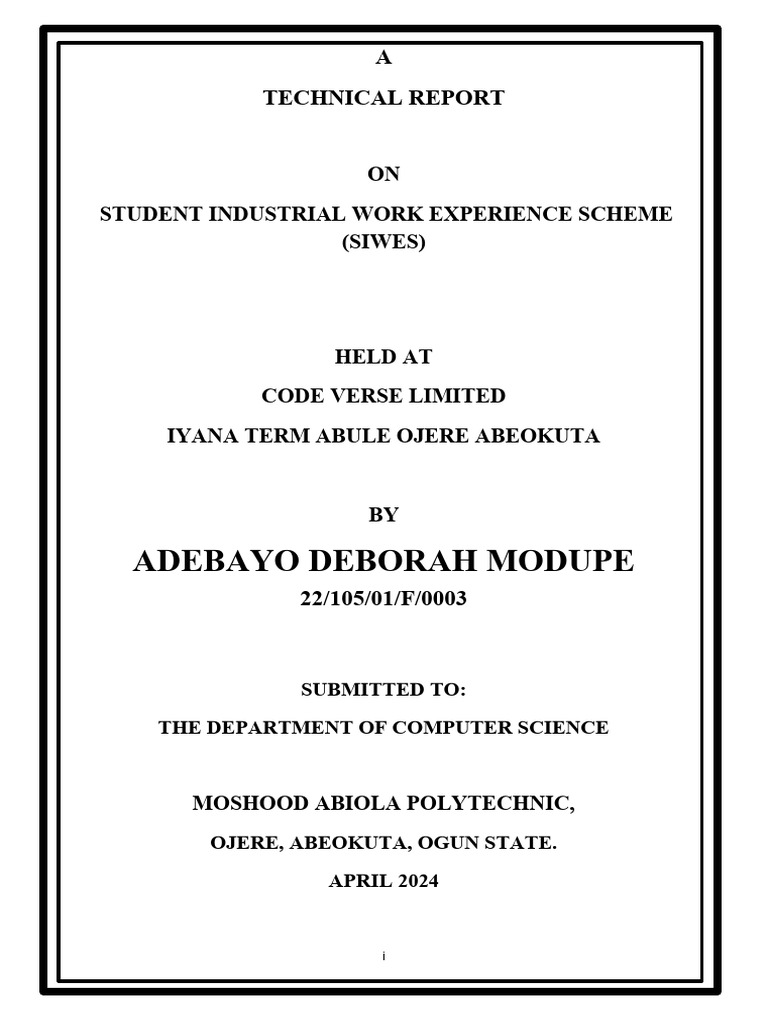 A

TECHNICAL REPORT

ON

STUDENT INDUSTRIAL WORK EXPERIENCE SCHEME (SIWES)

HELD AT

CODE VERSE LIMITED

IYANA TERM ABULE OJERE ABEOKUTA

BY

ADEBAYO DEBORAH MODUPE

22/105/01/F/0003

SUBMITTED TO:

THE DEPARTMENT OF COMPUTER SCIENCE

MOSHOOD ABIOLA POLYTECHNIC,

OJERE, ABEOKUTA, OGUN STATE.

APRIL 2024

i